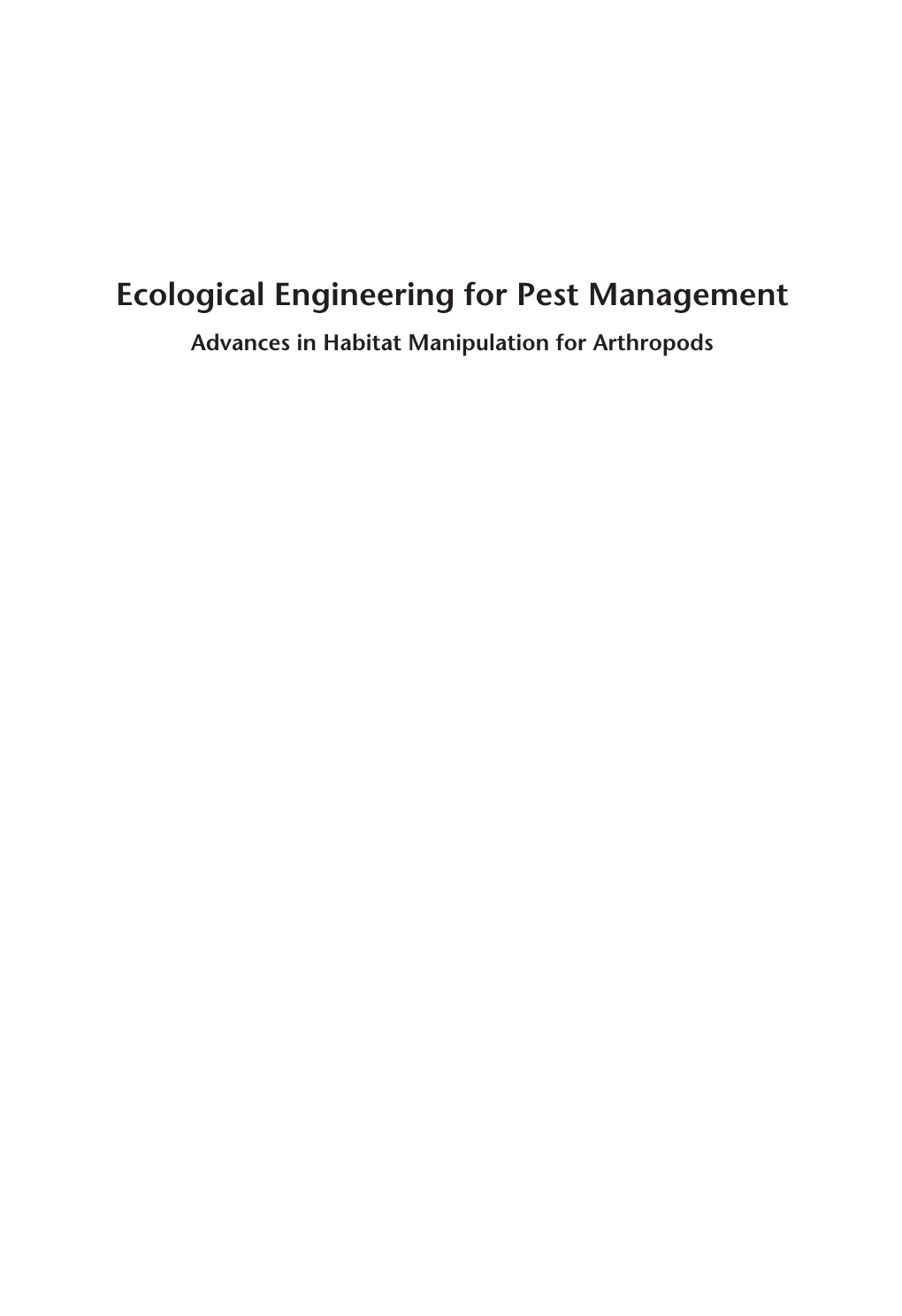 Ecological Engineering for Pest Management

Advances in Habitat Manipulation for Arthropods